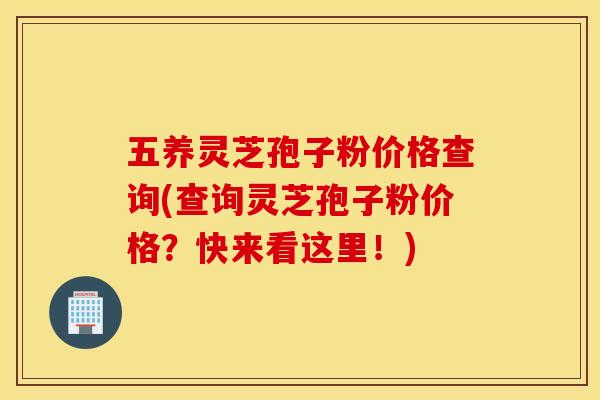 五养灵芝孢子粉价格查询(查询灵芝孢子粉价格？快来看这里！)

HOSPITAL